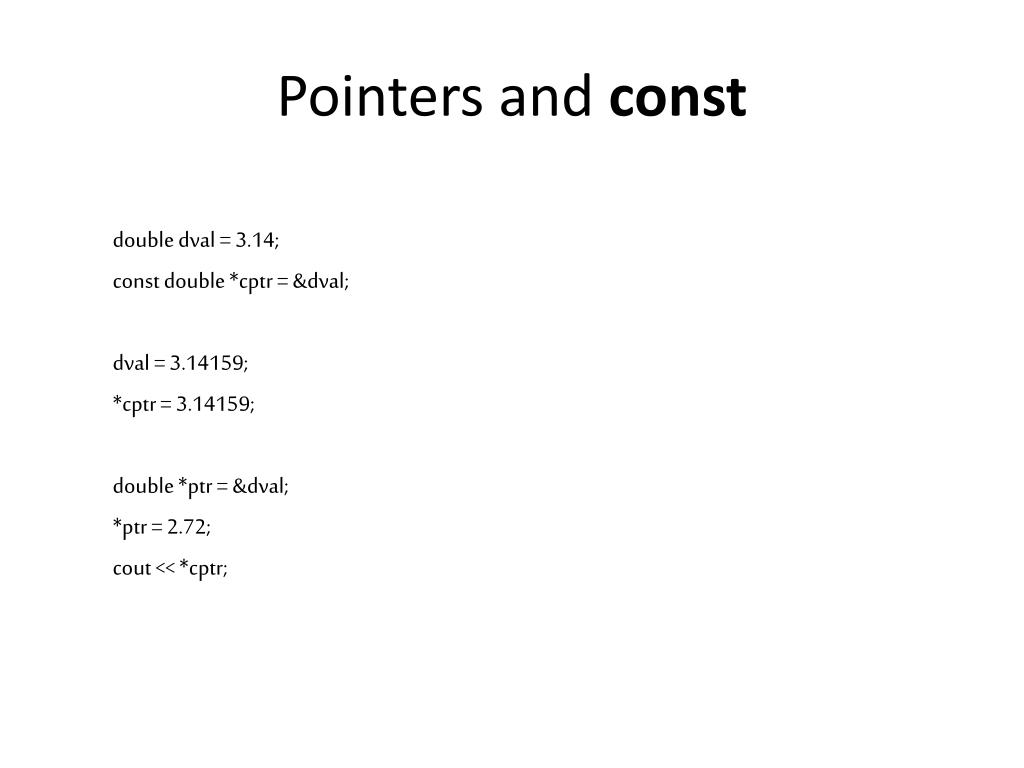 Pointers and const

double dval = 3.14;

const double *cptr = &dval;

dval = 3.14159;

*cptr = 3.14159;

double *ptr = &dval;

*ptr = 2.72;

cout << *cptr;